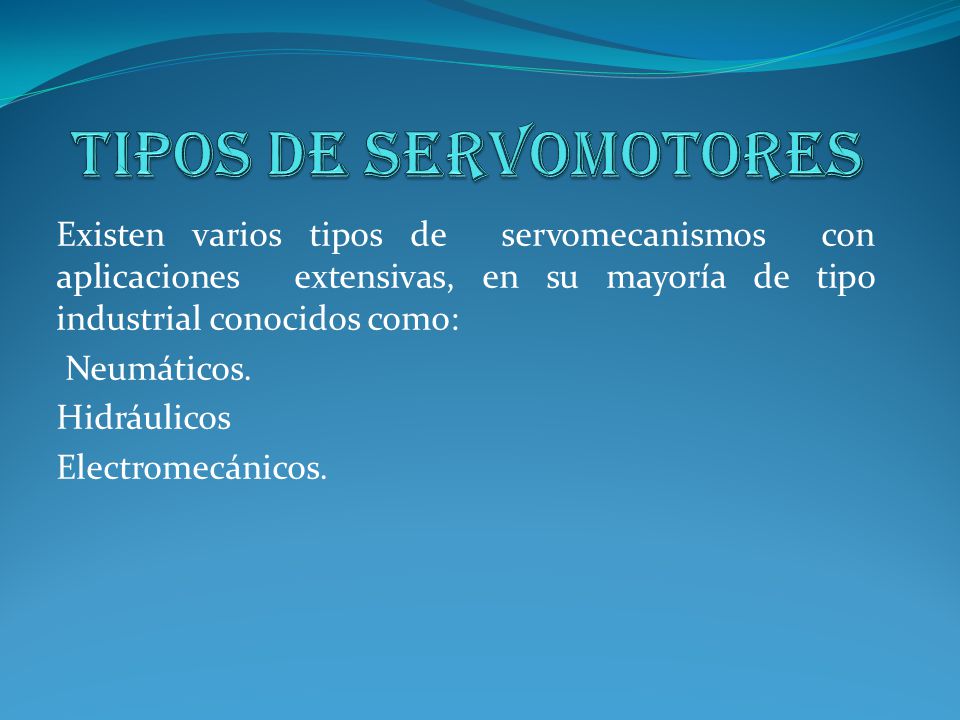 TIPOS DE SERVOMOTORES

Existen varios tipos de servomecanismos con aplicaciones extensivas, en su mayoría de tipo industrial conocidos como:

Neumáticos.

Hidráulicos

Electromecánicos.